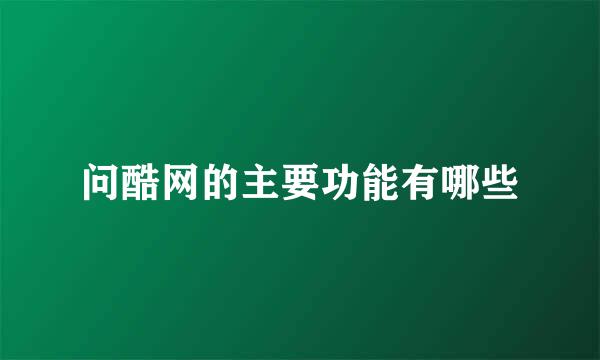 问酷网的主要功能有哪些